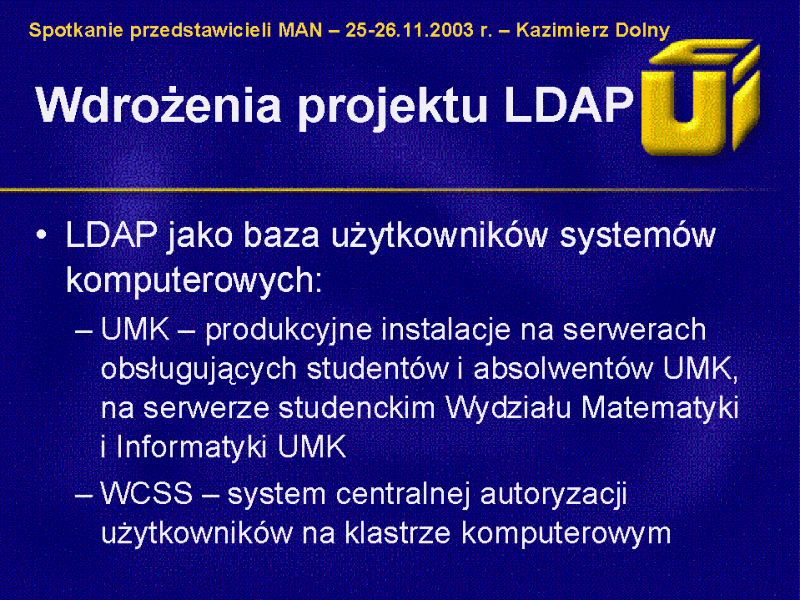 Spotkanie przedstawicieli MAN – 25-26.11.2003 r. – Kazimierz Dolny

Wdrożenia projektu LDAP

• LDAP jako baza użytkowników systemów komputerowych:
– UMK – produkcyjne instalacje na serwerach obsługujących studentów i absolwentów UMK, na serwerze studenckim Wydziału Matematyki i Informatyki UMK
– WCSS – system centralnej autoryzacji użytkowników na klastrze komputerowym